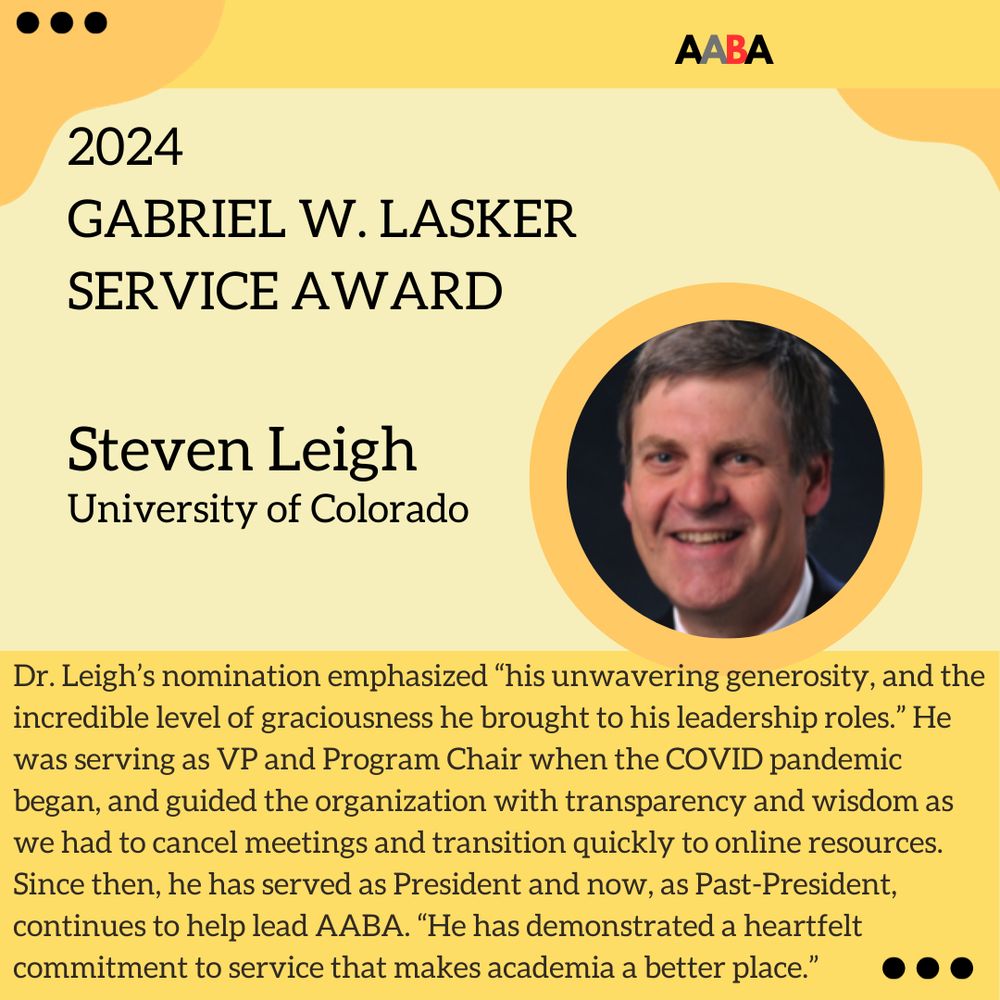 AABA

2024
GABRIEL W. LASKER SERVICE AWARD

Steven Leigh
University of Colorado

Dr. Leigh's nomination emphasized "his unwavering generosity, and the incredible level of graciousness he brought to his leadership roles." He was serving as VP and Program Chair when the COVID pandemic began, and guided the organization with transparency and wisdom as we had to cancel meetings and transition quickly to online resources. Since then, he has served as President and now, as Past-President, continues to help lead AABA. "He has demonstrated a heartfelt commitment to service that makes academia a better place."